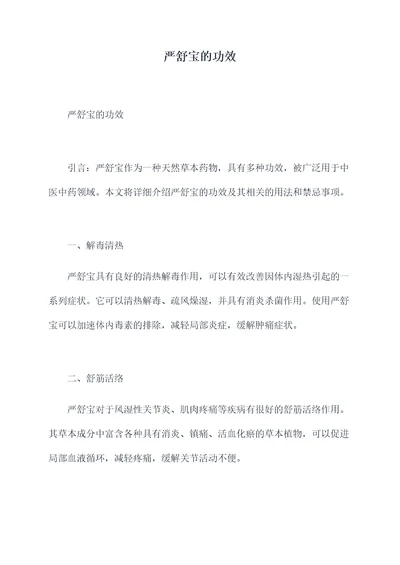 严舒宝的功效

严舒宝的功效

引言：严舒宝作为一种天然草本药物，具有多种功效，被广泛用于中医中药领域。本文将详细介绍严舒宝的功效及其相关的用法和禁忌事项。

一、解毒清热

严舒宝具有良好的清热解毒作用，可以有效改善因体内湿热引起的一系列症状。它可以清热解毒、疏风燥湿，并具有消炎杀菌作用。使用严舒宝可以加速体内毒素的排除，减轻局部炎症，缓解肿痛症状。

二、舒筋活络

严舒宝对于风湿性关节炎、肌肉疼痛等疾病有很好的舒筋活络作用。其草本成分中富含各种具有消炎、镇痛、活血化瘀的草本植物，可以促进局部血液循环，减轻疼痛，缓解关节活动不便。